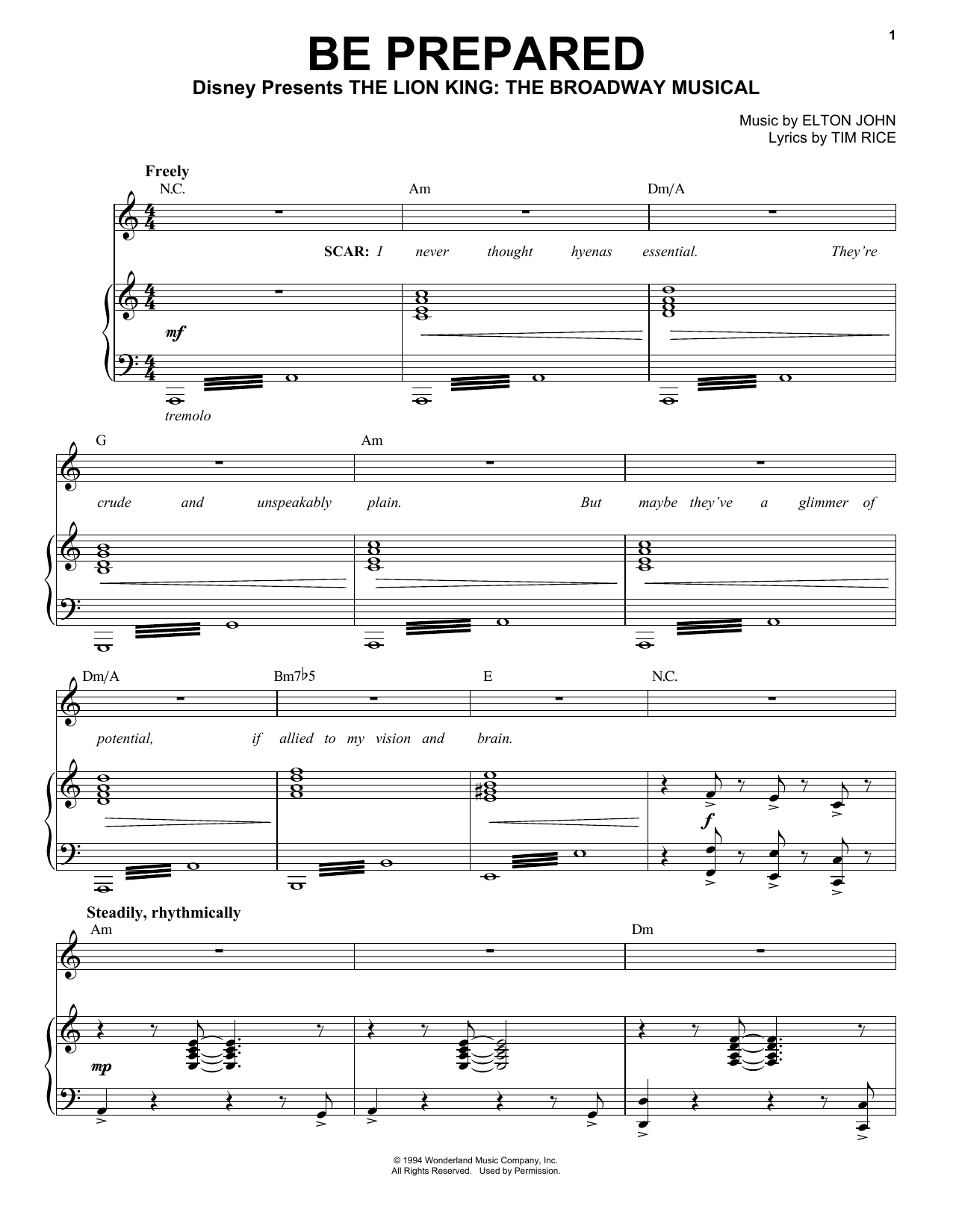 1

BE PREPARED

Disney Presents THE LION KING: THE BROADWAY MUSICAL

Music by ELTON JOHN
Lyrics by TIM RICE

Freely

N.C. Am Dm/A

SCAR: I never thought hyenas essential. They're

mf

tremolo

G Am

crude and unspeakably plain. But maybe they've a glimmer of

Dm/A Bm7♭5 E N.C.

potential, if allied to my vision and brain.

f

Steadily, rhythmically

Am Dm

mp

© 1994 Wonderland Music Company, Inc.
All Rights Reserved. Used by Permission.